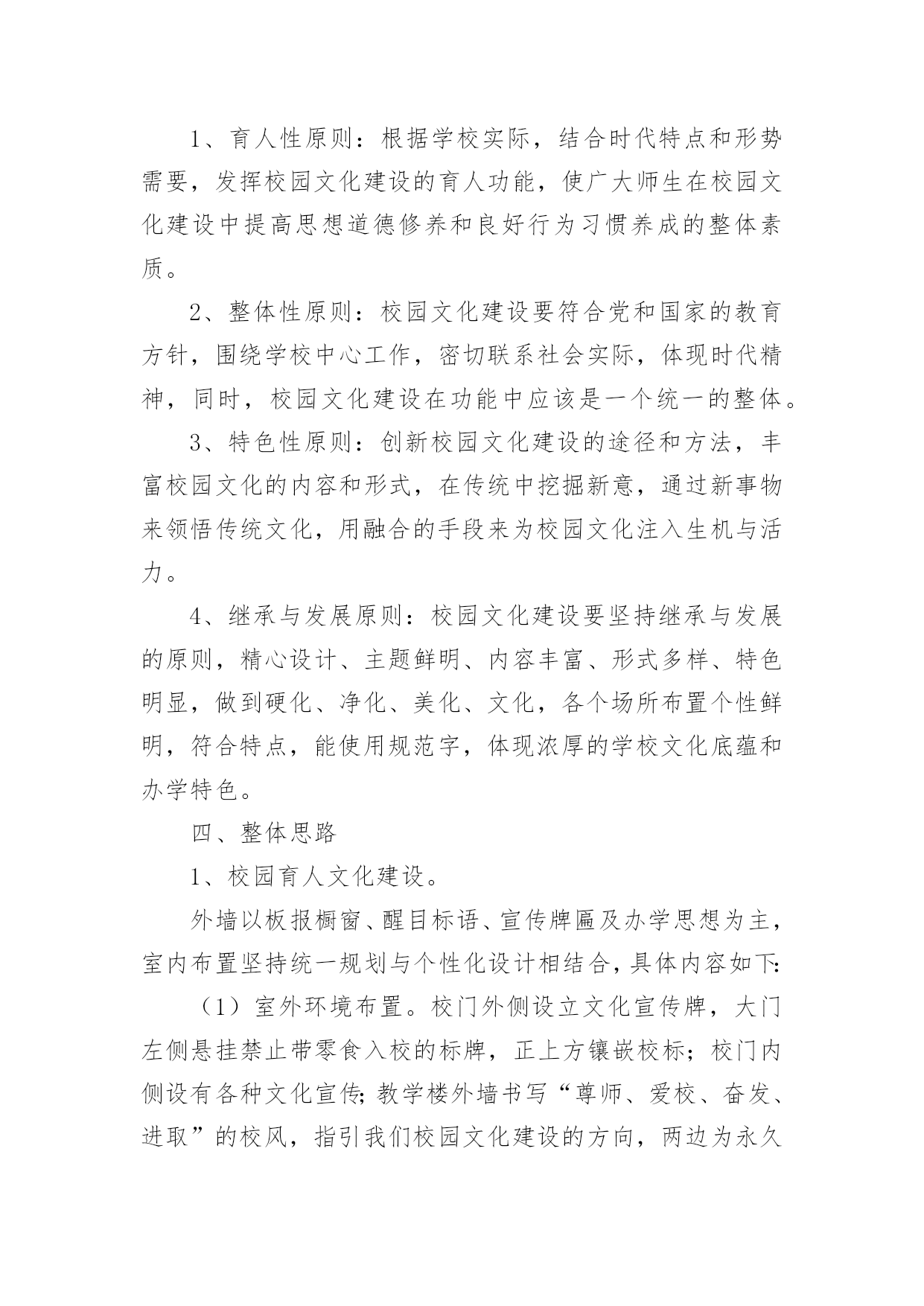 1、育人性原则：根据学校实际，结合时代特点和形势需要，发挥校园文化建设的育人功能，使广大师生在校园文化建设中提高思想道德修养和良好行为习惯养成的整体素质。

2、整体性原则：校园文化建设要符合党和国家的教育方针，围绕学校中心工作，密切联系社会实际，体现时代精神，同时，校园文化建设在功能中应该是一个统一的整体。

3、特色性原则：创新校园文化建设的途径和方法，丰富校园文化的内容和形式，在传统中挖掘新意，通过新事物来领悟传统文化，用融合的手段来为校园文化注入生机与活力。

4、继承与发展原则：校园文化建设要坚持继承与发展的原则，精心设计、主题鲜明、内容丰富、形式多样、特色明显，做到硬化、净化、美化、文化，各个场所布置个性鲜明，符合特点，能使用规范字，体现浓厚的学校文化底蕴和办学特色。

四、整体思路

1、校园育人文化建设。

外墙以板报橱窗、醒目标语、宣传牌匾及办学思想为主，室内布置坚持统一规划与个性化设计相结合，具体内容如下:

（1）室外环境布置。校门外侧设立文化宣传牌，大门左侧悬挂禁止带零食入校的标牌，正上方镶嵌校标；校门内侧设有各种文化宣传;教学楼外墙书写“尊师、爱校、奋发、进取”的校风，指引我们校园文化建设的方向，两边为永久